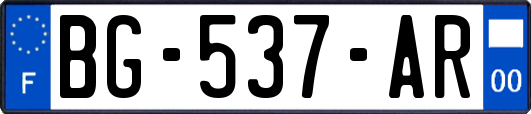 F
BG-537-AR
00